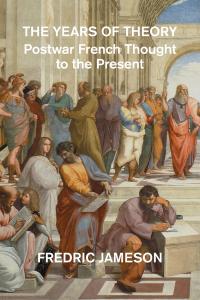 THE YEARS OF THEORY
Postwar French Thought to the Present

FREDRIC JAMESON